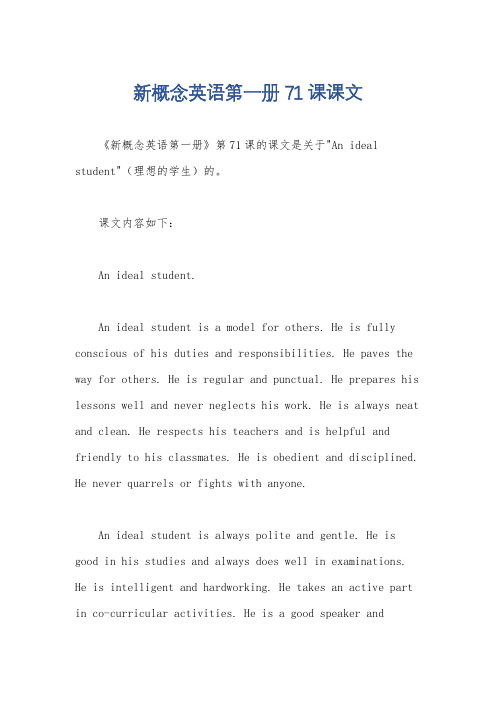 新概念英语第一册 71 课课文

《新概念英语第一册》第 71 课的课文是关于"An ideal student"（理想的学生）的。

课文内容如下：

An ideal student.

An ideal student is a model for others. He is fully conscious of his duties and responsibilities. He paves the way for others. He is regular and punctual. He prepares his lessons well and never neglects his work. He is always neat and clean. He respects his teachers and is helpful and friendly to his classmates. He is obedient and disciplined. He never quarrels or fights with anyone.

An ideal student is always polite and gentle. He is good in his studies and always does well in examinations. He is intelligent and hardworking. He takes an active part in co-curricular activities. He is a good speaker and